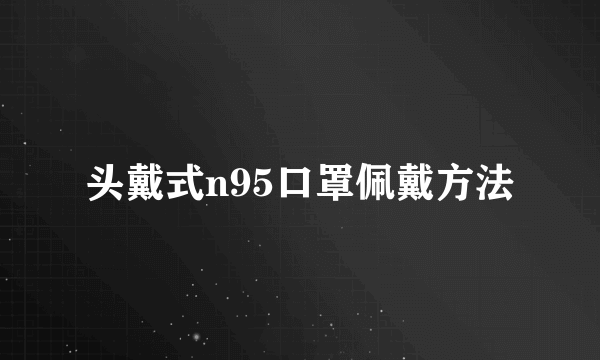 头戴式n95口罩佩戴方法